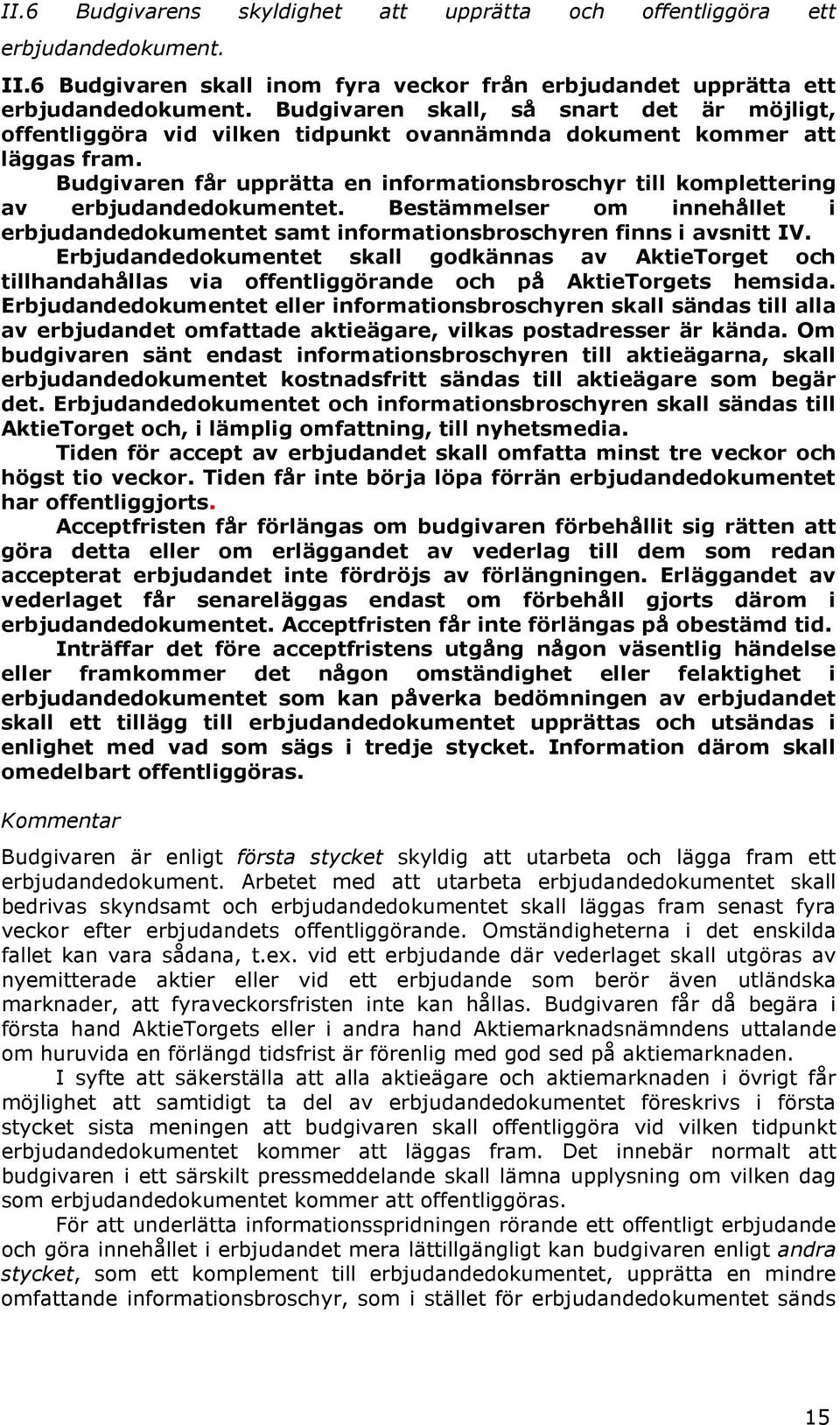 II.6 Budgivarens skyldighet att upprätta och offentliggöra ett erbjudandedokument.

II.6 Budgivaren skall inom fyra veckor från erbjudandet upprätta ett erbjudandedokument. Budgivaren skall, så snart det är möjligt, offentliggöra vid vilken tidpunkt ovannämnda dokument kommer att läggas fram.

Budgivaren får upprätta en informationsbroschyr till komplettering av erbjudandedokumentet. Bestämmelser om innehållet i erbjudandedokumentet samt informationsbroschyren finns i avsnitt IV.

Erbjudandedokumentet skall godkännas av AktieTorget och tillhandahållas via offentliggörande och på AktieTorgets hemsida. Erbjudandedokumentet eller informationsbroschyren skall sändas till alla av erbjudandet omfattade aktieägare, vilkas postadresser är kända. Om budgivaren sänt endast informationsbroschyren till aktieägarna, skall erbjudandedokumentet kostnadsfritt sändas till aktieägare som begär det. Erbjudandedokumentet och informationsbroschyren skall sändas till AktieTorget och, i lämplig omfattning, till nyhetsmedia.

Tiden för accept av erbjudandet skall omfatta minst tre veckor och högst tio veckor. Tiden får inte börja löpa förrän erbjudandedokumentet har offentliggjorts.

Acceptfristen får förlängas om budgivaren förbehållit sig rätten att göra detta eller om erläggandet av vederlag till dem som redan accepterat erbjudandet inte fördröjs av förlängningen. Erläggandet av vederlaget får senareläggas endast om förbehåll gjorts därom i erbjudandedokumentet. Acceptfristen får inte förlängas på obestämd tid.

Inträffar det före acceptfristens utgång någon väsentlig händelse eller framkommer det någon omständighet eller felaktighet i erbjudandedokumentet som kan påverka bedömningen av erbjudandet skall ett tillägg till erbjudandedokumentet upprättas och utsändas i enlighet med vad som sägs i tredje stycket. Information därom skall omedelbart offentliggöras.

Kommentar

Budgivaren är enligt första stycket skyldig att utarbeta och lägga fram ett erbjudandedokument. Arbetet med att utarbeta erbjudandedokumentet skall bedrivas skyndsamt och erbjudandedokumentet skall läggas fram senast fyra veckor efter erbjudandets offentliggörande. Omständigheterna i det enskilda fallet kan vara sådana, t.ex. vid ett erbjudande där vederlaget skall utgöras av nyemitterade aktier eller vid ett erbjudande som berör även utländska marknader, att fyraveckorsfristen inte kan hållas. Budgivaren får då begära i första hand AktieTorgets eller i andra hand Aktiemarknadsnämndens uttalande om huruvida en förlängd tidsfrist är förenlig med god sed på aktiemarknaden.

I syfte att säkerställa att alla aktieägare och aktiemarknaden i övrigt får möjlighet att samtidigt ta del av erbjudandedokumentet föreskrivs i första stycket sista meningen att budgivaren skall offentliggöra vid vilken tidpunkt erbjudandedokumentet kommer att läggas fram. Det innebär normalt att budgivaren i ett särskilt pressmeddelande skall lämna upplysning om vilken dag som erbjudandedokumentet kommer att offentliggöras.

För att underlätta informationsspridningen rörande ett offentligt erbjudande och göra innehållet i erbjudandet mera lättillgängligt kan budgivaren enligt andra stycket, som ett komplement till erbjudandedokumentet, upprätta en mindre omfattande informationsbroschyr, som i stället för erbjudandedokumentet sänds

15